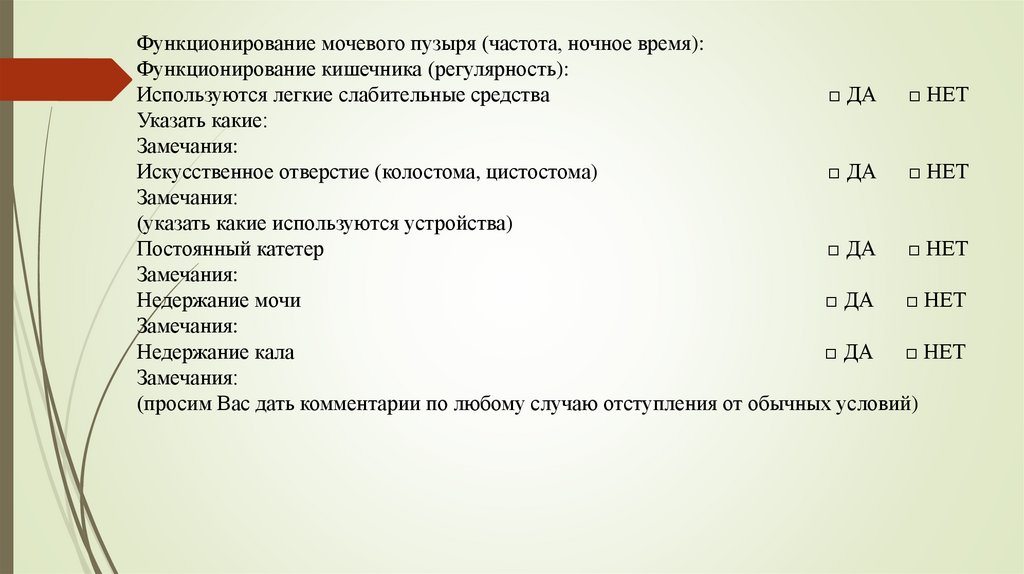 Функционирование мочевого пузыря (частота, ночное время):
Функционирование кишечника (регулярность):
Используются легкие слабительные средства □ ДА □ НЕТ
Указать какие:
Замечания:
Искусственное отверстие (колостома, цистостома) □ ДА □ НЕТ
Замечания:
(указать какие используются устройства)
Постоянный катетер □ ДА □ НЕТ
Замечания:
Недержание мочи □ ДА □ НЕТ
Замечания:
Недержание кала □ ДА □ НЕТ
Замечания:
(просим Вас дать комментарии по любому случаю отступления от обычных условий)